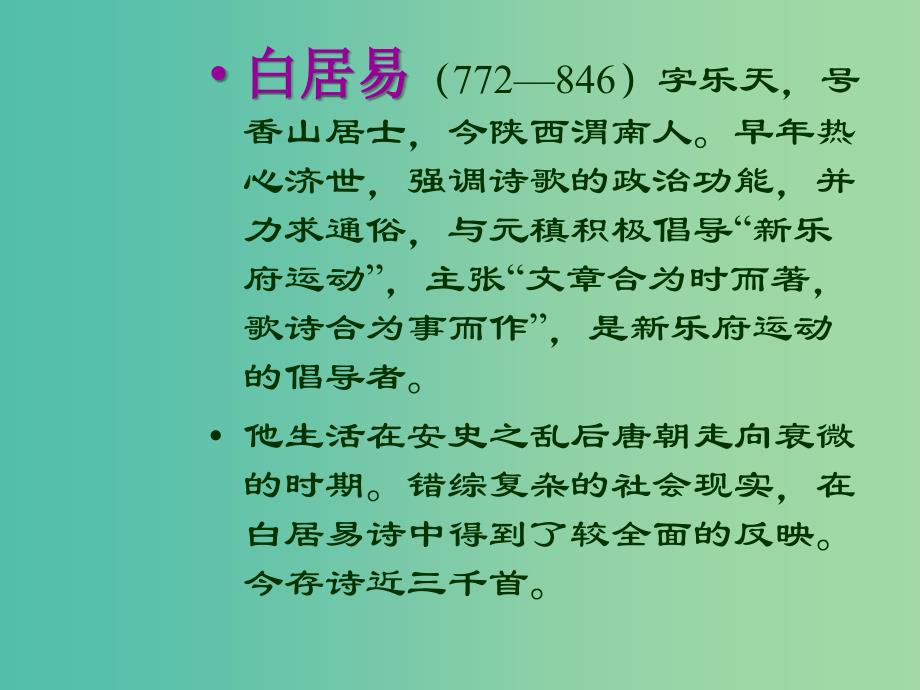 • 白居易（772—846）字乐天，号香山居士，今陕西渭南人。早年热心济世，强调诗歌的政治功能，并力求通俗，与元稹积极倡导“新乐府运动”，主张“文章合为时而著，歌诗合为事而作”，是新乐府运动的倡导者。

• 他生活在安史之乱后唐朝走向衰微的时期。错综复杂的社会现实，在白居易诗中得到了较全面的反映。今存诗近三千首。